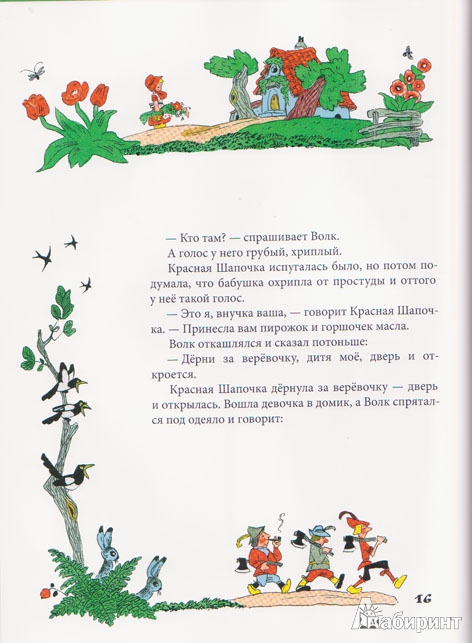 — Кто там? — спрашивает Волк.

А голос у него грубый, хриплый.

Красная Шапочка испугалась было, но потом подумала, что бабушка охрипла от простуды и оттого у неё такой голос.

— Это я, внучка ваша, — говорит Красная Шапочка. — Принесла вам пирожок и горшочек масла.

Волк откашлялся и сказал потоньше:

— Дёрни за верёвочку, дитя моё, дверь и откроется.

Красная Шапочка дёрнула за верёвочку — дверь и открылась. Вошла девочка в домик, а Волк спрятался под одеяло и говорит:

16

Лабиринт